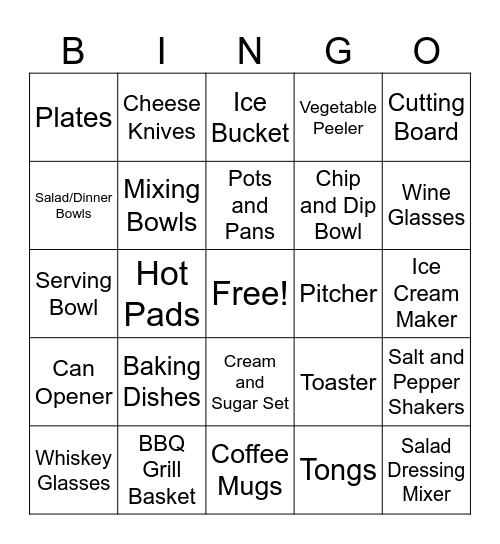 | B | I | N | G | O |
|---|---|---|---|---|
| Plates | Cheese Knives | Ice Bucket | Vegetable Peeler | Cutting Board |
| Salad/Dinner Bowls | Mixing Bowls | Pots and Pans | Chip and Dip Bowl | Wine Glasses |
| Serving Bowl | Hot Pads | Free! | Pitcher | Ice Cream Maker |
| Can Opener | Baking Dishes | Cream and Sugar Set | Toaster | Salt and Pepper Shakers |
| Whiskey Glasses | BBQ Grill Basket | Coffee Mugs | Tongs | Salad Dressing Mixer |